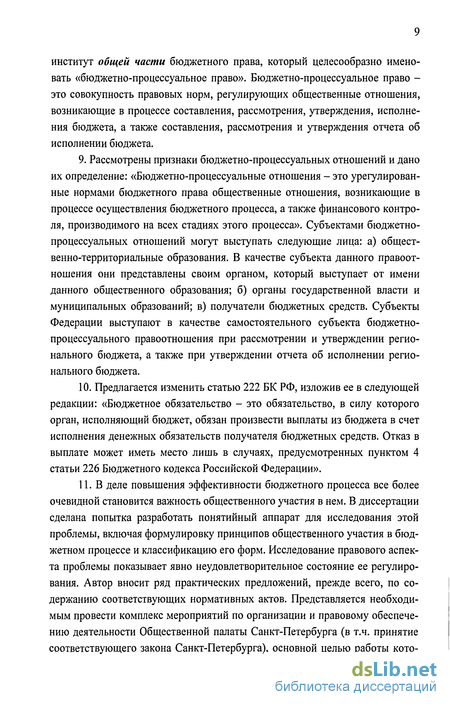 9

институт общей части бюджетного права, который целесообразно именовать «бюджетно-процессуальное право». Бюджетно-процессуальное право – это совокупность правовых норм, регулирующих общественные отношения, возникающие в процессе составления, рассмотрения, утверждения, исполнения бюджета, а также составления, рассмотрения и утверждения отчета об исполнении бюджета.

9. Рассмотрены признаки бюджетно-процессуальных отношений и дано их определение: «Бюджетно-процессуальные отношения – это урегулированные нормами бюджетного права общественные отношения, возникающие в процессе осуществления бюджетного процесса, а также финансового контроля, производимого на всех стадиях этого процесса». Субъектами бюджетно-процессуальных отношений могут выступать следующие лица: а) общественно-территориальные образования. В качестве субъекта данного правоотношения они представлены своим органом, который выступает от имени данного общественного образования; б) органы государственной власти и муниципальных образований; в) получатели бюджетных средств. Субъекты Федерации выступают в качестве самостоятельного субъекта бюджетно-процессуального правоотношения при рассмотрении и утверждении регионального бюджета, а также при утверждении отчета об исполнении регионального бюджета.

10. Предлагается изменить статью 222 БК РФ, изложив ее в следующей редакции: «Бюджетное обязательство – это обязательство, в силу которого орган, исполняющий бюджет, обязан произвести выплаты из бюджета в счет исполнения денежных обязательств получателя бюджетных средств. Отказ в выплате может иметь место лишь в случаях, предусмотренных пунктом 4 статьи 226 Бюджетного кодекса Российской Федерации».

11. В деле повышения эффективности бюджетного процесса все более очевидной становится важность общественного участия в нем. В диссертации сделана попытка разработать понятийный аппарат для исследования этой проблемы, включая формулировку принципов общественного участия в бюджетном процессе и классификацию его форм. Исследование правового аспекта проблемы показывает явно неудовлетворительное состояние ее регулирования. Автор вносит ряд практических предложений, прежде всего, по содержанию соответствующих нормативных актов. Представляется необходимым провести комплекс мероприятий по организации и правовому обеспечению деятельности Общественной палаты Санкт-Петербурга (в т.ч. принятие соответствующего закона Санкт-Петербурга), основной целью работы кото-

dsLib.net
библиотека диссертаций